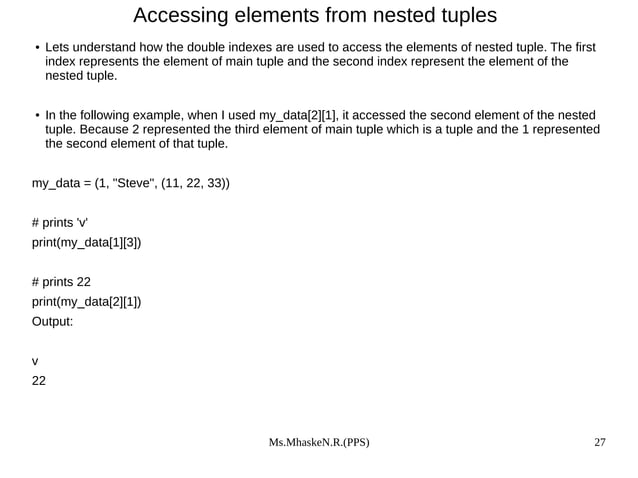 Accessing elements from nested tuples

• Lets understand how the double indexes are used to access the elements of nested tuple. The first index represents the element of main tuple and the second index represent the element of the nested tuple.

• In the following example, when I used my_data[2][1], it accessed the second element of the nested tuple. Because 2 represented the third element of main tuple which is a tuple and the 1 represented the second element of that tuple.

my_data = (1, "Steve", (11, 22, 33))

# prints 'v'
print(my_data[1][3])

# prints 22
print(my_data[2][1])
Output:

v
22

Ms.MhaskeN.R.(PPS)

27